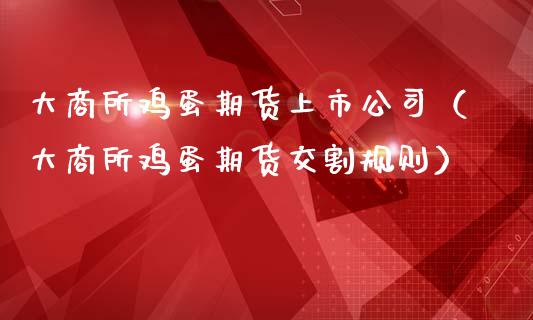 大商所鸡蛋期货上市公司（大商所鸡蛋期货交割规则）